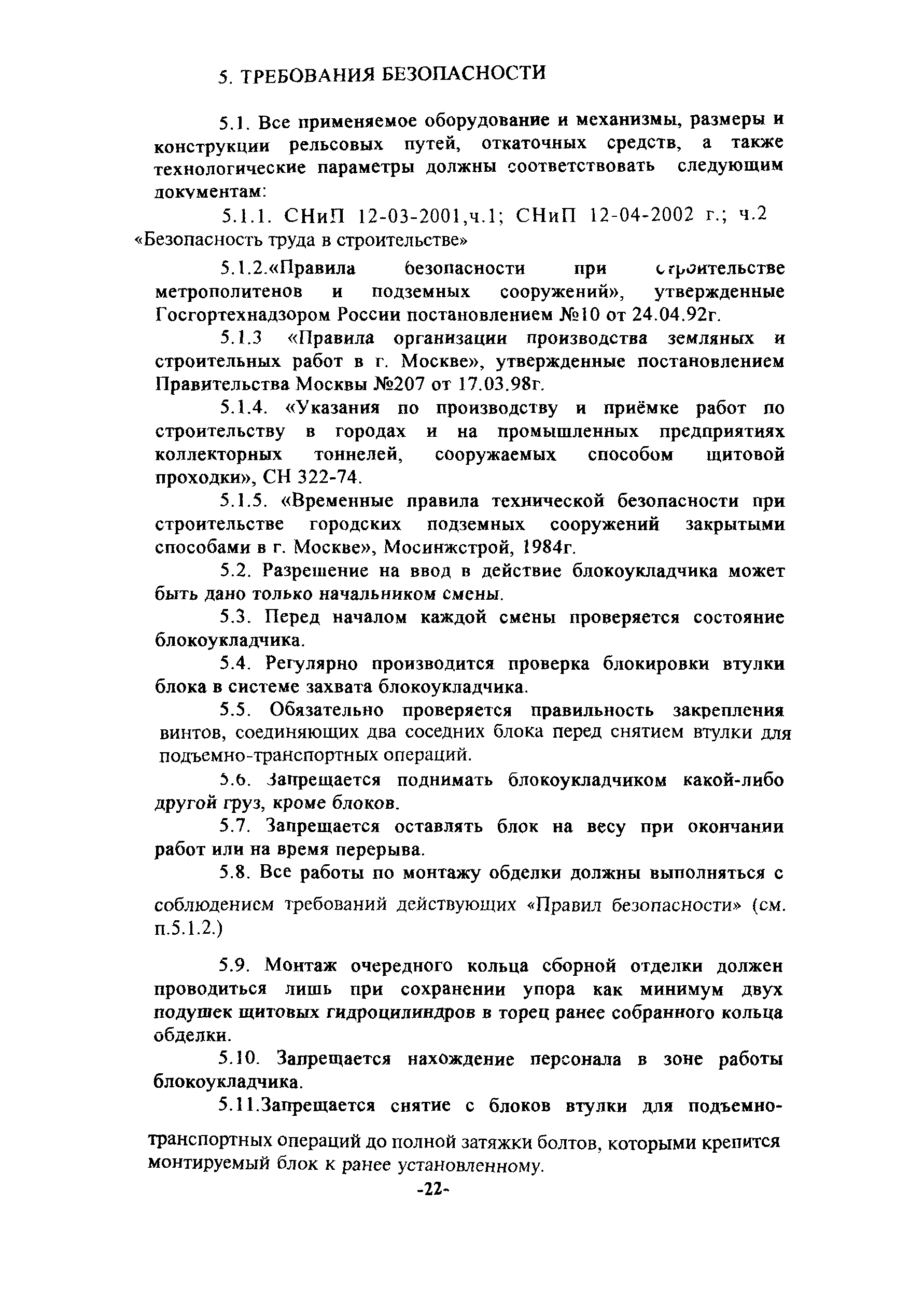 5. ТРЕБОВАНИЯ БЕЗОПАСНОСТИ

5.1. Все применяемое оборудование и механизмы, размеры и конструкции рельсовых путей, откаточных средств, а также технологические параметры должны соответствовать следующим документам:

5.1.1. СНиП 12-03-2001,ч.1; СНиП 12-04-2002 г.; ч.2 «Безопасность труда в строительстве»

5.1.2.«Правила безопасности при строительстве метрополитенов и подземных сооружений», утвержденные Госгортехнадзором России постановлением №10 от 24.04.92г.

5.1.3 «Правила организации производства земляных и строительных работ в г. Москве», утвержденные постановлением Правительства Москвы №207 от 17.03.98г.

5.1.4. «Указания по производству и приёмке работ по строительству в городах и на промышленных предприятиях коллекторных тоннелей, сооружаемых способом щитовой проходки», СН 322-74.

5.1.5. «Временные правила технической безопасности при строительстве городских подземных сооружений закрытыми способами в г. Москве», Мосинжстрой, 1984г.

5.2. Разрешение на ввод в действие блокоукладчика может быть дано только начальником смены.

5.3. Перед началом каждой смены проверяется состояние блокоукладчика.

5.4. Регулярно производится проверка блокировки втулки блока в системе захвата блокоукладчика.

5.5. Обязательно проверяется правильность закрепления винтов, соединяющих два соседних блока перед снятием втулки для подъемно-транспортных операций.

5.6. Запрещается поднимать блокоукладчиком какой-либо другой груз, кроме блоков.

5.7. Запрещается оставлять блок на весу при окончании работ или на время перерыва.

5.8. Все работы по монтажу обделки должны выполняться с соблюдением требований действующих «Правил безопасности» (см. п.5.1.2.)

5.9. Монтаж очередного кольца сборной отделки должен проводиться лишь при сохранении упора как минимум двух подушек щитовых гидроцилиндров в торец ранее собранного кольца обделки.

5.10. Запрещается нахождение персонала в зоне работы блокоукладчика.

5.11.Запрещается снятие с блоков втулки для подъемно-транспортных операций до полной затяжки болтов, которыми крепится монтируемый блок к ранее установленному.

-22-